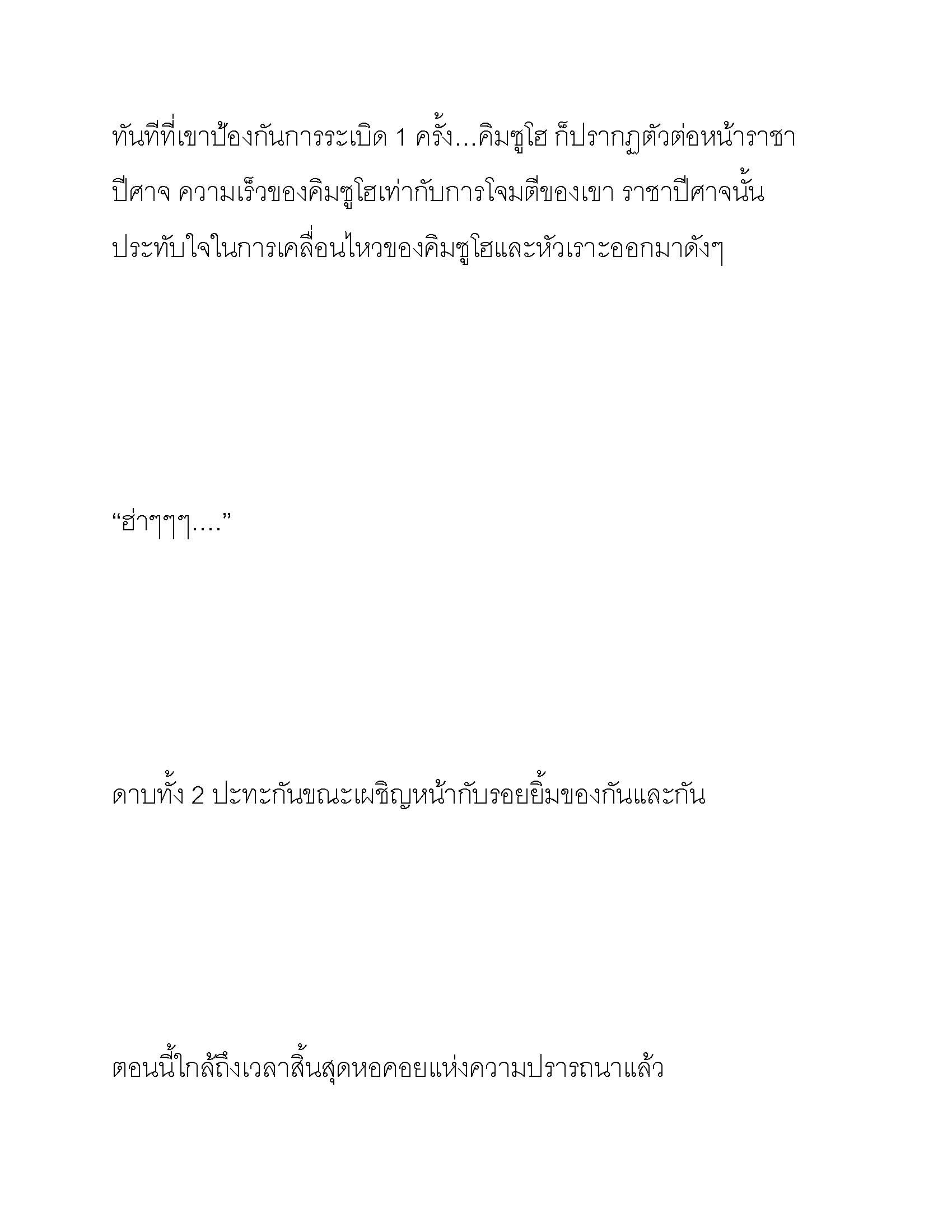 ทันทีที่เขาป้องกันการระเบิด 1 ครั้ง…คิมซูโฮ ก็ปรากฏตัวต่อหน้าราชาปีศาจ ความเร็วของคิมซูโฮเท่ากับการโจมตีของเขา ราชาปีศาจนั้นประทับใจในการเคลื่อนไหวของคิมซูโฮและหัวเราะออกมาดังๆ

“ฮ่าๆๆๆ….”

ดาบทั้ง 2 ปะทะกันขณะเผชิญหน้ากับรอยยิ้มของกันและกัน

ตอนนี้ใกล้ถึงเวลาสิ้นสุดหอคอยแห่งความปรารถนาแล้ว